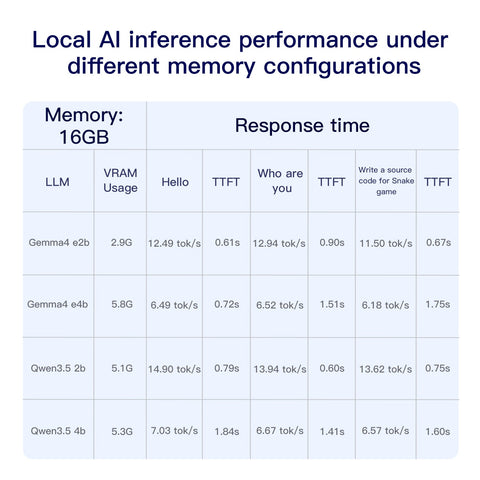 Local AI inference performance under different memory configurations

| Memory: 16GB | | Response time | | | | | |
|---|---|---|---|---|---|---|---|
| LLM | VRAM Usage | Hello | TTFT | Who are you | TTFT | Write a source code for Snake game | TTFT |
| Gemma4 e2b | 2.9G | 12.49 tok/s | 0.61s | 12.94 tok/s | 0.90s | 11.50 tok/s | 0.67s |
| Gemma4 e4b | 5.8G | 6.49 tok/s | 0.72s | 6.52 tok/s | 1.51s | 6.18 tok/s | 1.75s |
| Qwen3.5 2b | 5.1G | 14.90 tok/s | 0.79s | 13.94 tok/s | 0.60s | 13.62 tok/s | 0.75s |
| Qwen3.5 4b | 5.3G | 7.03 tok/s | 1.84s | 6.67 tok/s | 1.41s | 6.57 tok/s | 1.60s |